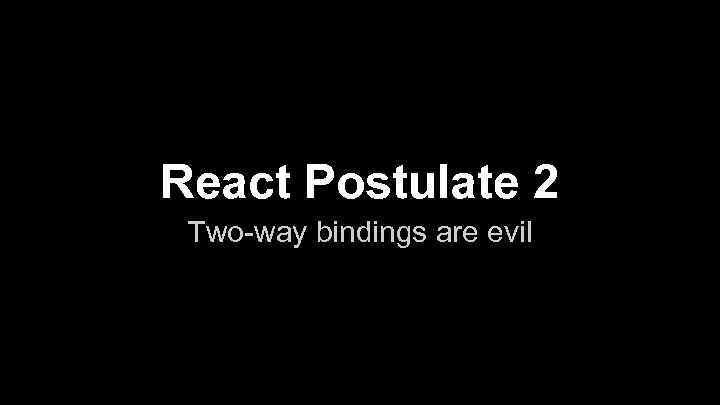 React Postulate 2

Two-way bindings are evil